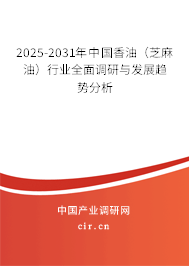 2025-2031年中国香油（芝麻油）行业全面调研与发展趋势分析

中国产业调研网
cir.cn